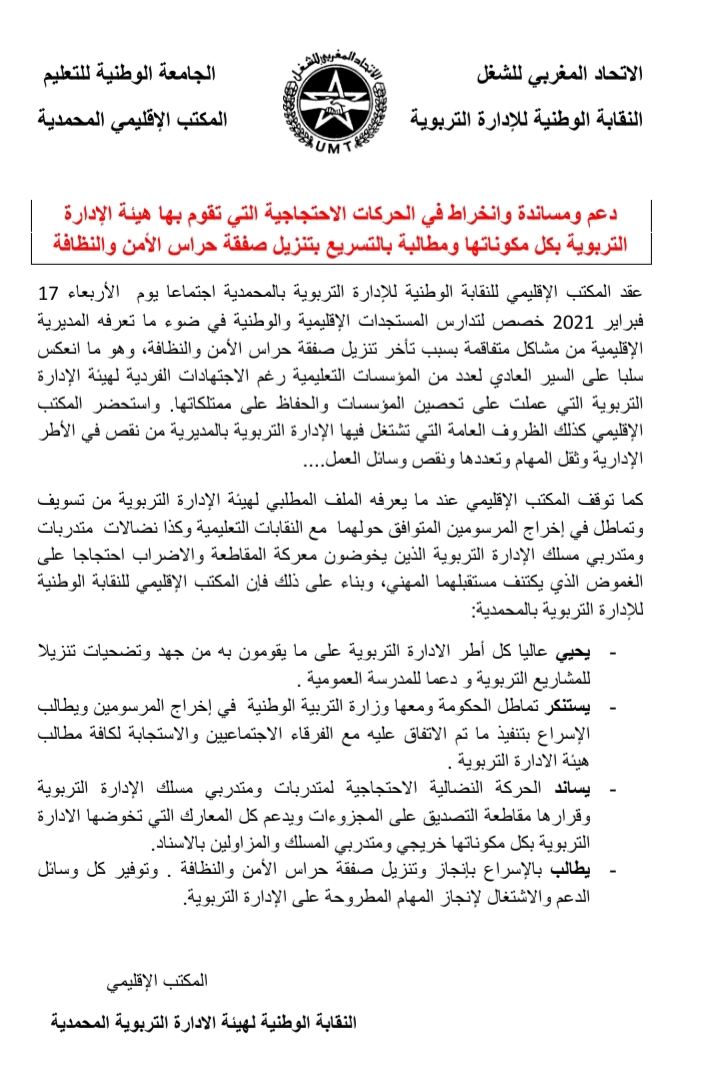 الاتحاد المغربي للشغل
النقابة الوطنية للإدارة التربوية

الاتحاد المغربي للشغل
UMT

الجامعة الوطنية للتعليم
المكتب الإقليمي المحمدية

دعم ومساندة وانخراط في الحركات الاحتجاجية التي تقوم بها هيئة الإدارة التربوية بكل مكوناتها ومطالبة بالتسريع بتنزيل صفقة حراس الأمن والنظافة

عقد المكتب الإقليمي للنقابة الوطنية للإدارة التربوية بالمحمدية اجتماعا يوم الأربعاء 17 فبراير 2021 خصص لتدارس المستجدات الإقليمية والوطنية في ضوء ما تعرفه المديرية الإقليمية من مشاكل متفاقمة بسبب تأخر تنزيل صفقة حراس الأمن والنظافة، وهو ما انعكس سلبا على السير العادي لعدد من المؤسسات التعليمية رغم الاجتهادات الفردية لهيئة الإدارة التربوية التي عملت على تحصين المؤسسات والحفاظ على ممتلكاتها. واستحضر المكتب الإقليمي كذلك الظروف العامة التي تشتغل فيها الإدارة التربوية بالمديرية من نقص في الأطر الإدارية وثقل المهام وتعددها ونقص وسائل العمل....

كما توقف المكتب الإقليمي عند ما يعرفه الملف المطلبي لهيئة الإدارة التربوية من تسويف وتماطل في إخراج المرسومين المتوافق حولهما مع النقابات التعليمية وكذا نضالات متدربات ومتدربي مسلك الإدارة التربوية الذين يخوضون معركة المقاطعة والاضراب احتجاجا على الغموض الذي يكتنف مستقبلهما المهني، وبناء على ذلك فإن المكتب الإقليمي للنقابة الوطنية للإدارة التربوية بالمحمدية:

- يحيي عاليا كل أطر الادارة التربوية على ما يقومون به من جهد وتضحيات تنزيلا للمشاريع التربوية و دعما للمدرسة العمومية .
- يستنكر تماطل الحكومة ومعها وزارة التربية الوطنية في إخراج المرسومين ويطالب الإسراع بتنفيذ ما تم الاتفاق عليه مع الفرقاء الاجتماعيين والاستجابة لكافة مطالب هيئة الادارة التربوية .
- يساند الحركة النضالية الاحتجاجية لمتدربات ومتدربي مسلك الإدارة التربوية وقرارها مقاطعة التصديق على المجزوءات ويدعم كل المعارك التي تخوضها الادارة التربوية بكل مكوناتها خريجي ومتدربي المسلك والمزاولين بالاسناد.
- يطالب بالإسراع بإنجاز وتنزيل صفقة حراس الأمن والنظافة . وتوفير كل وسائل الدعم والاشتغال لإنجاز المهام المطروحة على الإدارة التربوية.

المكتب الإقليمي

النقابة الوطنية لهيئة الادارة التربوية المحمدية